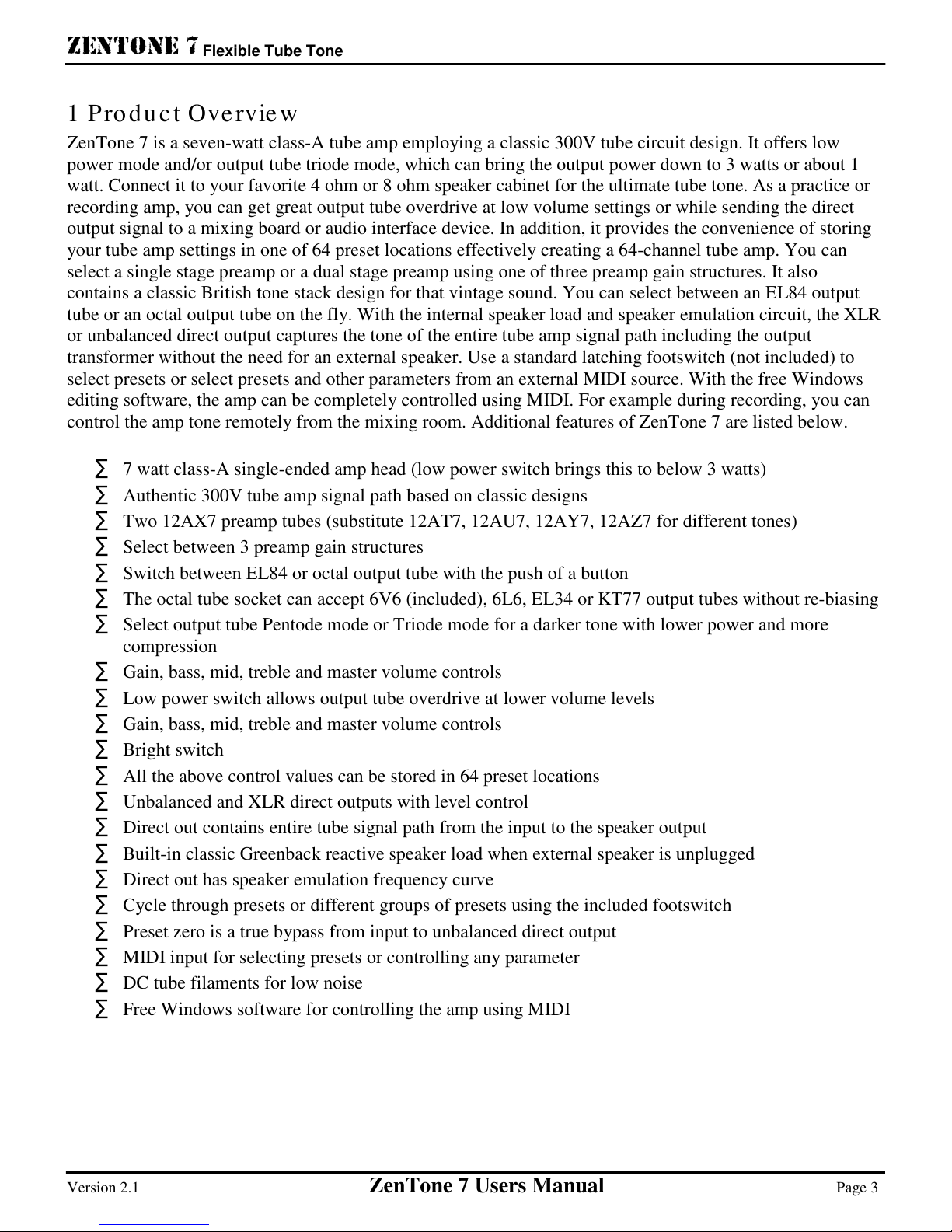 ZENTONE 7 Flexible Tube Tone

1 Product Overview

ZenTone 7 is a seven-watt class-A tube amp employing a classic 300V tube circuit design. It offers low power mode and/or output tube triode mode, which can bring the output power down to 3 watts or about 1 watt. Connect it to your favorite 4 ohm or 8 ohm speaker cabinet for the ultimate tube tone. As a practice or recording amp, you can get great output tube overdrive at low volume settings or while sending the direct output signal to a mixing board or audio interface device. In addition, it provides the convenience of storing your tube amp settings in one of 64 preset locations effectively creating a 64-channel tube amp. You can select a single stage preamp or a dual stage preamp using one of three preamp gain structures. It also contains a classic British tone stack design for that vintage sound. You can select between an EL84 output tube or an octal output tube on the fly. With the internal speaker load and speaker emulation circuit, the XLR or unbalanced direct output captures the tone of the entire tube amp signal path including the output transformer without the need for an external speaker. Use a standard latching footswitch (not included) to select presets or select presets and other parameters from an external MIDI source. With the free Windows editing software, the amp can be completely controlled using MIDI. For example during recording, you can control the amp tone remotely from the mixing room. Additional features of ZenTone 7 are listed below.

∑ 7 watt class-A single-ended amp head (low power switch brings this to below 3 watts)
∑ Authentic 300V tube amp signal path based on classic designs
∑ Two 12AX7 preamp tubes (substitute 12AT7, 12AU7, 12AY7, 12AZ7 for different tones)
∑ Select between 3 preamp gain structures
∑ Switch between EL84 or octal output tube with the push of a button
∑ The octal tube socket can accept 6V6 (included), 6L6, EL34 or KT77 output tubes without re-biasing
∑ Select output tube Pentode mode or Triode mode for a darker tone with lower power and more compression
∑ Gain, bass, mid, treble and master volume controls
∑ Low power switch allows output tube overdrive at lower volume levels
∑ Gain, bass, mid, treble and master volume controls
∑ Bright switch
∑ All the above control values can be stored in 64 preset locations
∑ Unbalanced and XLR direct outputs with level control
∑ Direct out contains entire tube signal path from the input to the speaker output
∑ Built-in classic Greenback reactive speaker load when external speaker is unplugged
∑ Direct out has speaker emulation frequency curve
∑ Cycle through presets or different groups of presets using the included footswitch
∑ Preset zero is a true bypass from input to unbalanced direct output
∑ MIDI input for selecting presets or controlling any parameter
∑ DC tube filaments for low noise
∑ Free Windows software for controlling the amp using MIDI

Version 2.1 ZenTone 7 Users Manual Page 3